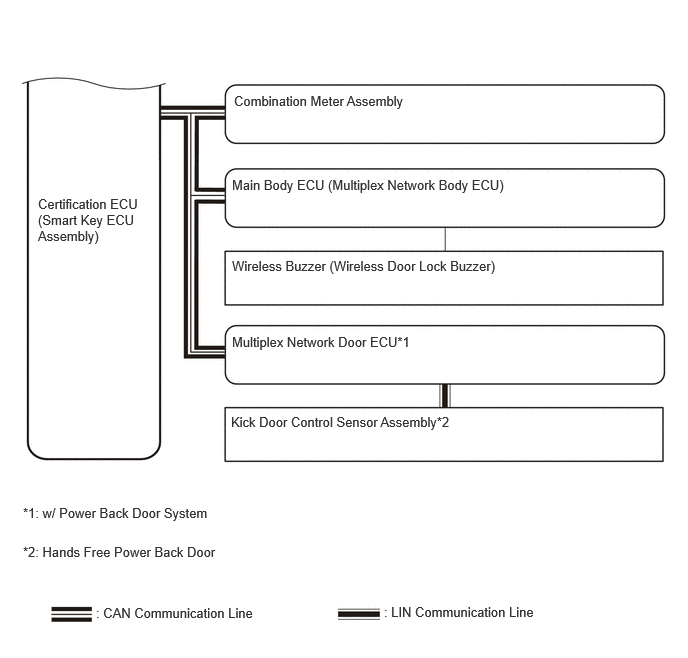 Certification ECU (Smart Key ECU Assembly)

Combination Meter Assembly

Main Body ECU (Multiplex Network Body ECU)

Wireless Buzzer (Wireless Door Lock Buzzer)

Multiplex Network Door ECU*1

Kick Door Control Sensor Assembly*2

*1: w/ Power Back Door System

*2: Hands Free Power Back Door

: CAN Communication Line

: LIN Communication Line